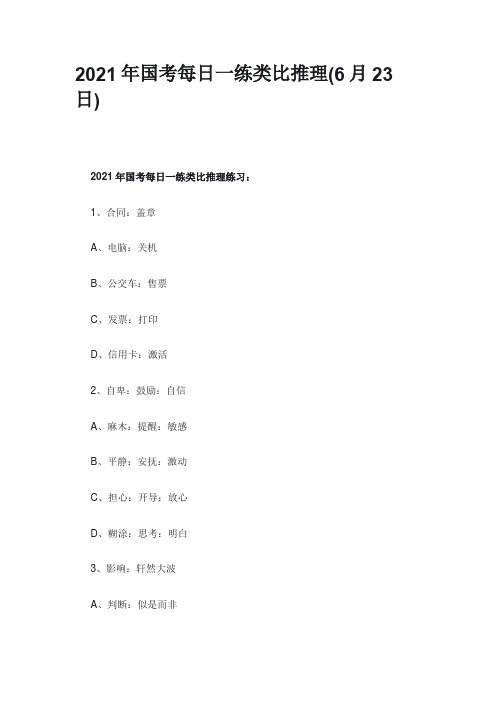 2021 年国考每日一练类比推理(6 月 23 日)

2021 年国考每日一练类比推理练习：

1、合同：盖章

A、电脑：关机

B、公交车：售票

C、发票：打印

D、信用卡：激活

2、自卑：鼓励：自信

A、麻木：提醒：敏感

B、平静：安抚：激动

C、担心：开导：放心

D、糊涂：思考：明白

3、影响：轩然大波

A、判断：似是而非